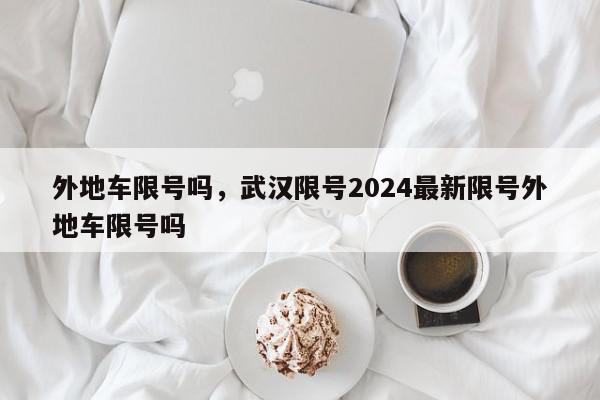 外地车限号吗，武汉限号2024最新限号外地车限号吗